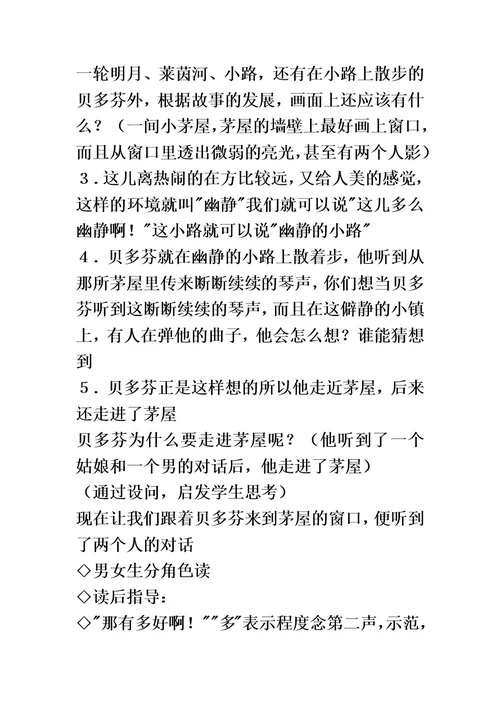 一轮明月、莱茵河、小路，还有在小路上散步的贝多芬外，根据故事的发展，画面上还应该有什么？（一间小茅屋，茅屋的墙壁上最好画上窗口，而且从窗口里透出微弱的亮光，甚至有两个人影）

３．这儿离热闹的在方比较远，又给人美的感觉，这样的环境就叫"幽静"我们就可以说"这儿多么幽静啊！"这小路就可以说"幽静的小路"

４．贝多芬就在幽静的小路上散着步，他听到从那所茅屋里传来断断续续的琴声，你们想当贝多芬听到这断断续续的琴声，而且在这僻静的小镇上，有人在弹他的曲子，他会怎么想？谁能猜想到

５．贝多芬正是这样想的所以他走近茅屋，后来还走进了茅屋

贝多芬为什么要走进茅屋呢？（他听到了一个姑娘和一个男的对话后，他走进了茅屋）

（通过设问，启发学生思考）

现在让我们跟着贝多芬来到茅屋的窗口，便听到了两个人的对话

◇男女生分角色读

◇读后指导：

◇"那有多好啊！""多"表示程度念第二声，示范，